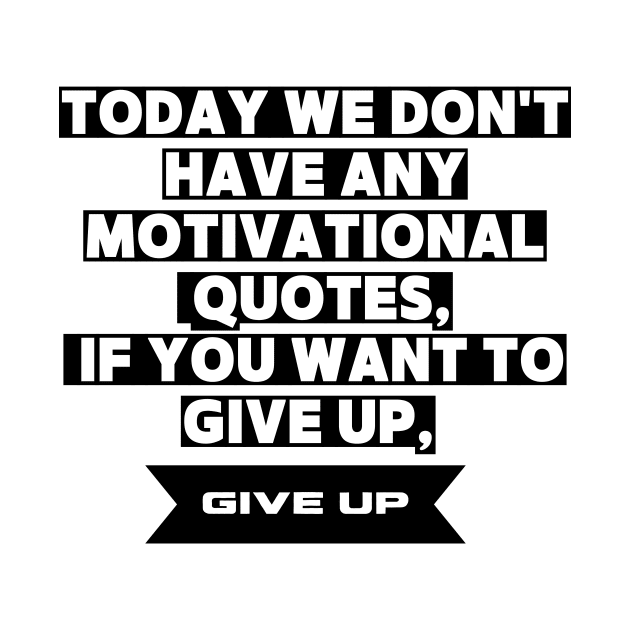 TODAY WE DON'T HAVE ANY MOTIVATIONAL QUOTES, IF YOU WANT TO GIVE UP,

GIVE UP